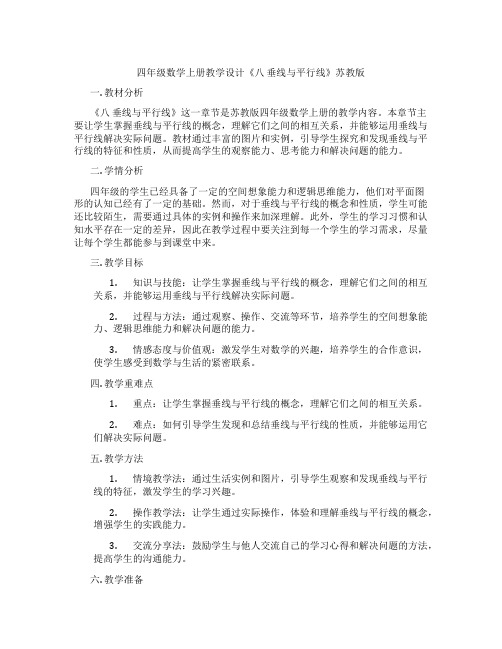 四年级数学上册教学设计《八 垂线与平行线》苏教版

一. 教材分析

《八 垂线与平行线》这一章节是苏教版四年级数学上册的教学内容。本章节主要让学生掌握垂线与平行线的概念，理解它们之间的相互关系，并能够运用垂线与平行线解决实际问题。教材通过丰富的图片和实例，引导学生探究和发现垂线与平行线的特征和性质，从而提高学生的观察能力、思考能力和解决问题的能力。

二. 学情分析

四年级的学生已经具备了一定的空间想象能力和逻辑思维能力，他们对平面图形的认知已经有了一定的基础。然而，对于垂线与平行线的概念和性质，学生可能还比较陌生，需要通过具体的实例和操作来加深理解。此外，学生的学习习惯和认知水平存在一定的差异，因此在教学过程中要关注到每一个学生的学习需求，尽量让每个学生都能参与到课堂中来。

三. 教学目标

1. 知识与技能：让学生掌握垂线与平行线的概念，理解它们之间的相互关系，并能够运用垂线与平行线解决实际问题。

2. 过程与方法：通过观察、操作、交流等环节，培养学生的空间想象能力、逻辑思维能力和解决问题的能力。

3. 情感态度与价值观：激发学生对数学的兴趣，培养学生的合作意识，使学生感受到数学与生活的紧密联系。

四. 教学重难点

1. 重点：让学生掌握垂线与平行线的概念，理解它们之间的相互关系。

2. 难点：如何引导学生发现和总结垂线与平行线的性质，并能够运用它们解决实际问题。

五. 教学方法

1. 情境教学法：通过生活实例和图片，引导学生观察和发现垂线与平行线的特征，激发学生的学习兴趣。

2. 操作教学法：让学生通过实际操作，体验和理解垂线与平行线的概念，增强学生的实践能力。

3. 交流分享法：鼓励学生与他人交流自己的学习心得和解决问题的方法，提高学生的沟通能力。

六. 教学准备